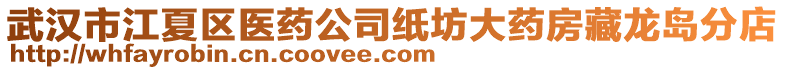 武汉市江夏区医药公司纸坊大药房藏龙岛分店
http://whfayrobin.cn.coovee.com